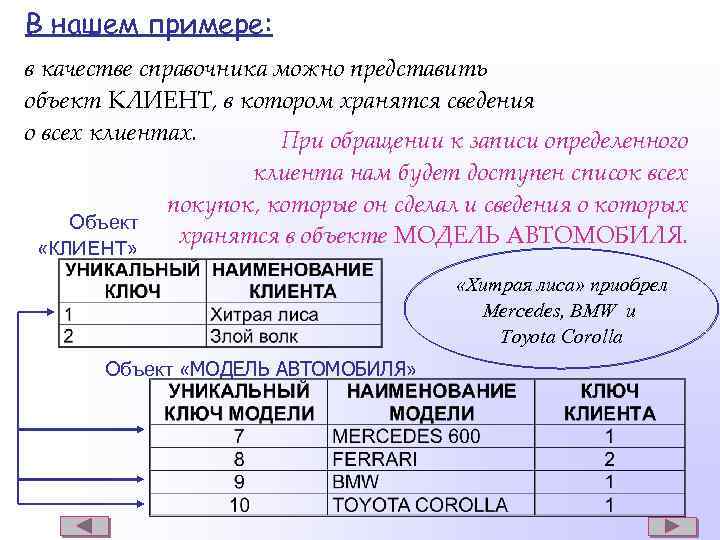 В нашем примере:

в качестве справочника можно представить объект КЛИЕНТ, в котором хранятся сведения о всех клиентах.

При обращении к записи определенного клиента нам будет доступен список всех покупок, которые он сделал и сведения о которых хранятся в объекте МОДЕЛЬ АВТОМОБИЛЯ.

Объект «КЛИЕНТ»

| УНИКАЛЬНЫЙ КЛЮЧ | НАИМЕНОВАНИЕ КЛИЕНТА |
|---|---|
| 1 | Хитрая лиса |
| 2 | Злой волк |

«Хитрая лиса» приобрел Mercedes, BMW и Toyota Corolla

Объект «МОДЕЛЬ АВТОМОБИЛЯ»

| УНИКАЛЬНЫЙ КЛЮЧ МОДЕЛИ | НАИМЕНОВАНИЕ МОДЕЛИ | КЛЮЧ КЛИЕНТА |
|---|---|---|
| 7 | MERCEDES 600 | 1 |
| 8 | FERRARI | 2 |
| 9 | BMW | 1 |
| 10 | TOYOTA COROLLA | 1 |